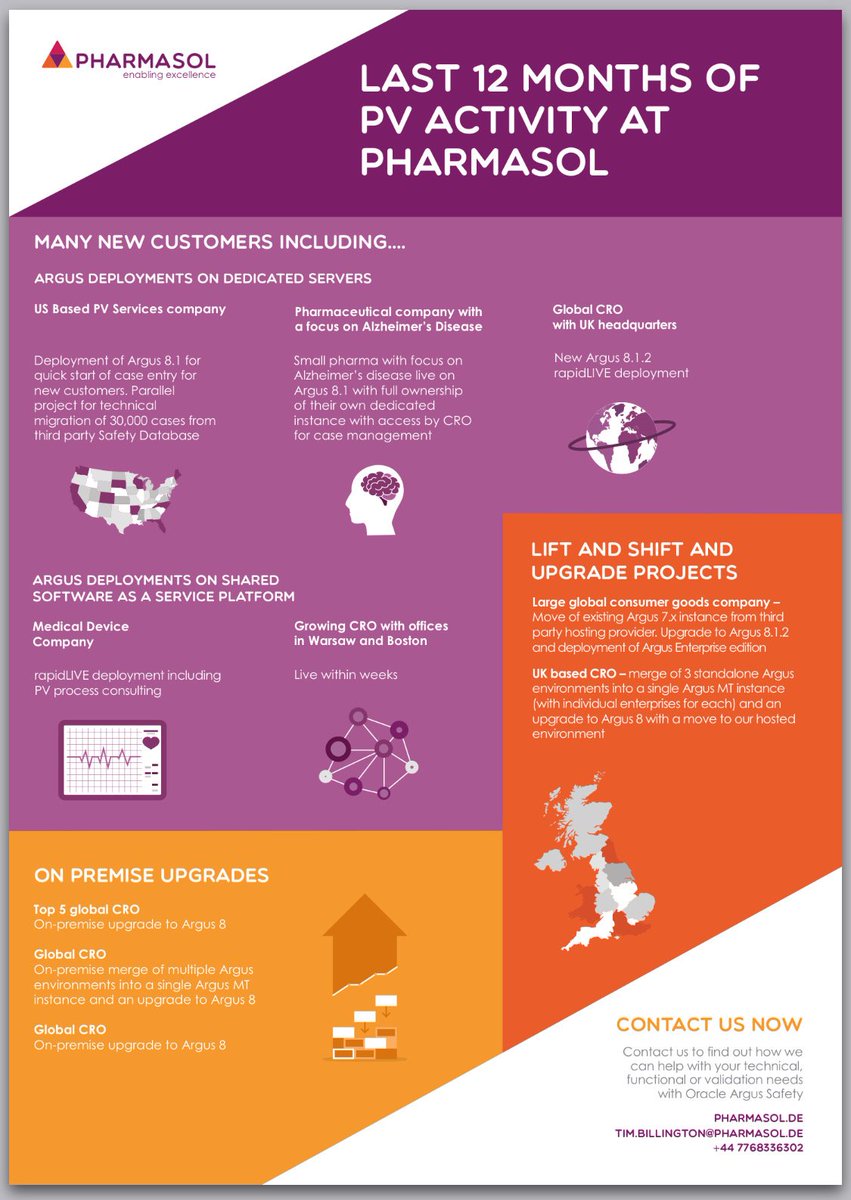 PHARMASOL
enabling excellence

LAST 12 MONTHS OF PV ACTIVITY AT PHARMASOL

MANY NEW CUSTOMERS INCLUDING....

ARGUS DEPLOYMENTS ON DEDICATED SERVERS

US Based PV Services company

Deployment of Argus 8.1 for quick start of case entry for new customers. Parallel project for technical migration of 30,000 cases from third party Safety Database

Pharmaceutical company with a focus on Alzheimer's Disease

Small pharma with focus on Alzheimer's disease live on Argus 8.1 with full ownership of their own dedicated instance with access by CRO for case management

Global CRO with UK headquarters

New Argus 8.1.2 rapidLIVE deployment

ARGUS DEPLOYMENTS ON SHARED SOFTWARE AS A SERVICE PLATFORM

Medical Device Company

rapidLIVE deployment including PV process consulting

Growing CRO with offices in Warsaw and Boston

Live within weeks

LIFT AND SHIFT AND UPGRADE PROJECTS

Large global consumer goods company – Move of existing Argus 7.x instance from third party hosting provider. Upgrade to Argus 8.1.2 and deployment of Argus Enterprise edition

UK based CRO – merge of 3 standalone Argus environments into a single Argus MT instance (with individual enterprises for each) and an upgrade to Argus 8 with a move to our hosted environment

ON PREMISE UPGRADES

Top 5 global CRO
On-premise upgrade to Argus 8

Global CRO
On-premise merge of multiple Argus environments into a single Argus MT instance and an upgrade to Argus 8

Global CRO
On-premise upgrade to Argus 8

CONTACT US NOW

Contact us to find out how we can help with your technical, functional or validation needs with Oracle Argus Safety

PHARMASOL.DE
TIM.BILLINGTON@PHARMASOL.DE
+44 7768336302